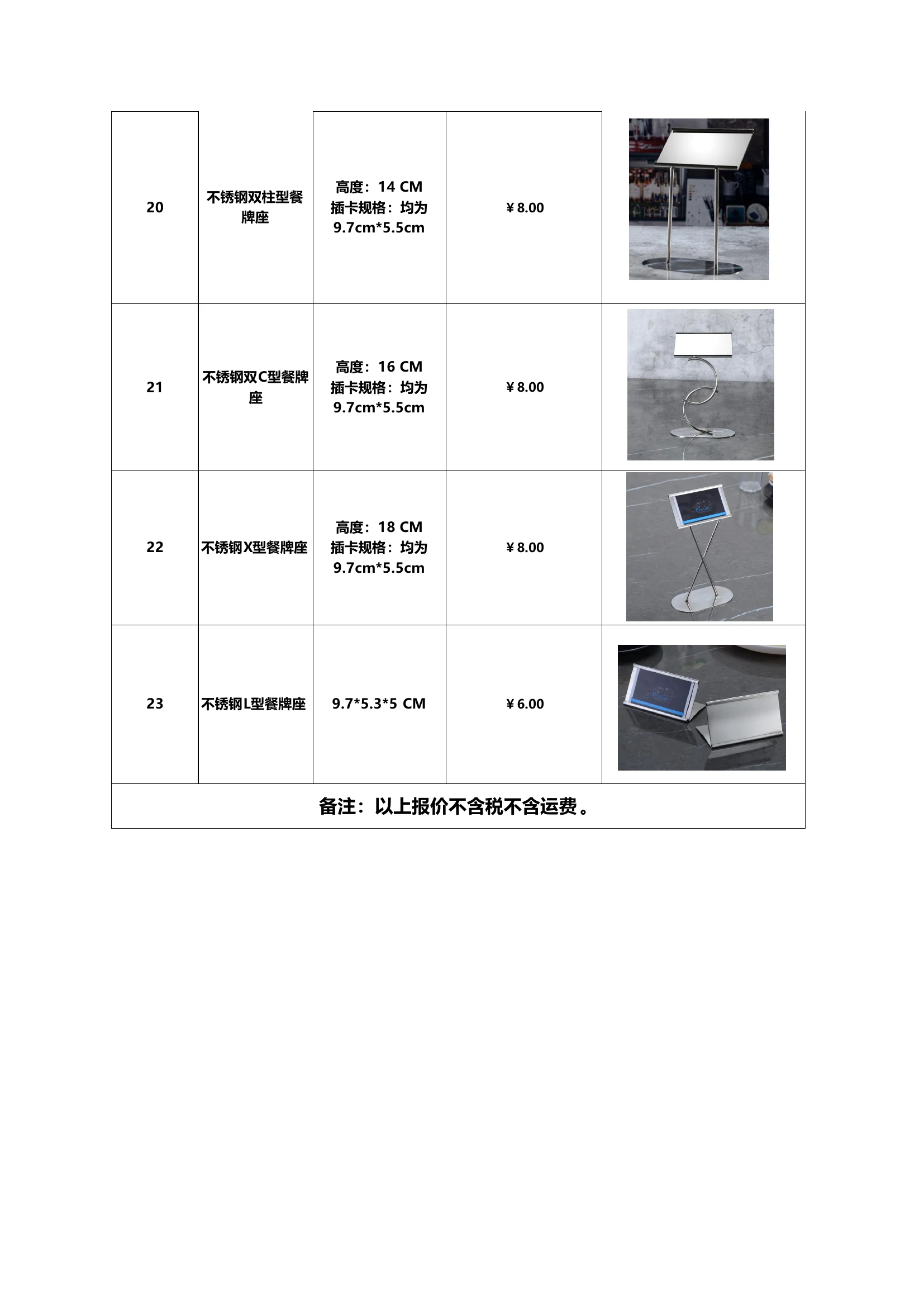 | 20 | 不锈钢双柱型餐牌座 | 高度：14 CM 插卡规格：均为 9.7cm*5.5cm | ￥8.00 | |
|---|---|---|---|---|
| 21 | 不锈钢双C型餐牌座 | 高度：16 CM 插卡规格：均为 9.7cm*5.5cm | ￥8.00 | |
| 22 | 不锈钢X型餐牌座 | 高度：18 CM 插卡规格：均为 9.7cm*5.5cm | ￥8.00 | |
| 23 | 不锈钢L型餐牌座 | 9.7*5.3*5 CM | ￥6.00 | |

备注：以上报价不含税不含运费。